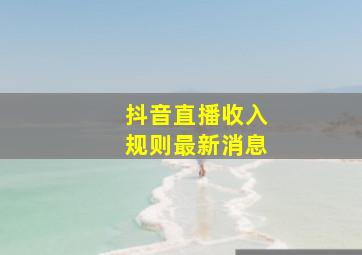 抖音直播收入
规则最新消息